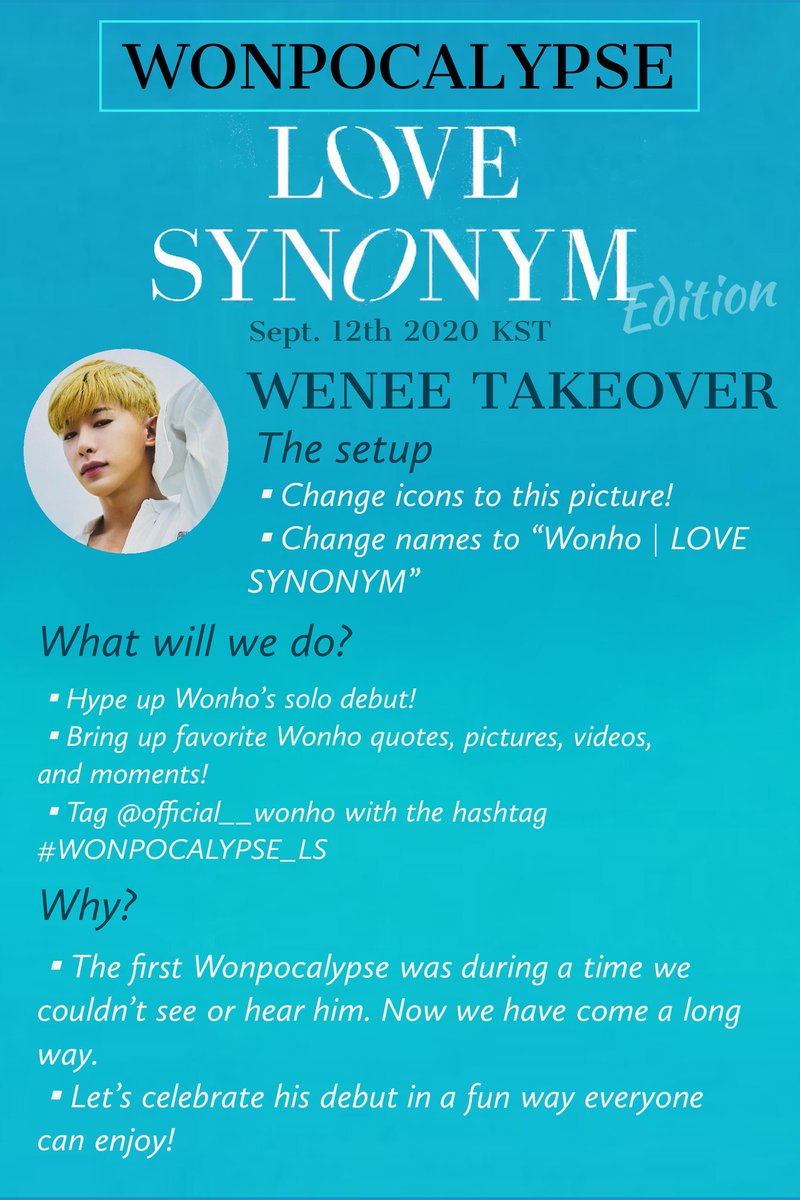 WONPOCALYPSE

LOVE SYNONYM

Edition

Sept. 12th 2020 KST

WENEE TAKEOVER

The setup

▪ Change icons to this picture!

▪ Change names to “Wonho | LOVE SYNONYM”

What will we do?

▪ Hype up Wonho’s solo debut!

▪ Bring up favorite Wonho quotes, pictures, videos, and moments!

▪ Tag @official__wonho with the hashtag #WONPOCALYPSE_LS

Why?

▪ The first Wonpocalypse was during a time we couldn’t see or hear him. Now we have come a long way.

▪ Let’s celebrate his debut in a fun way everyone can enjoy!